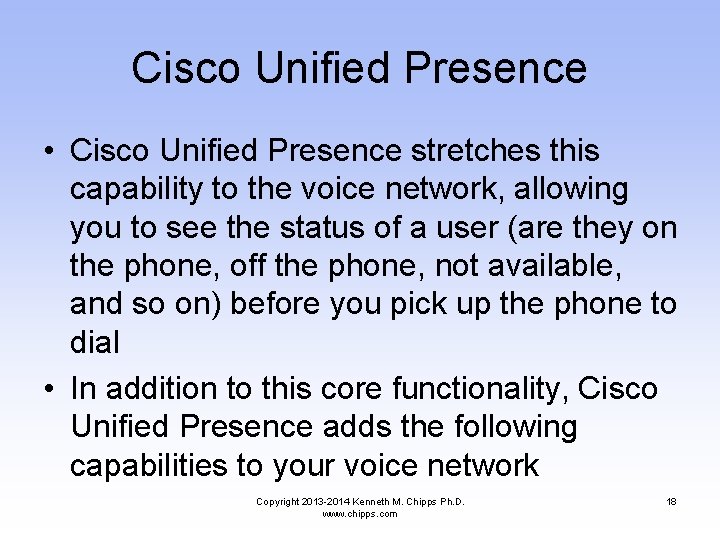 Cisco Unified Presence

• Cisco Unified Presence stretches this capability to the voice network, allowing you to see the status of a user (are they on the phone, off the phone, not available, and so on) before you pick up the phone to dial

• In addition to this core functionality, Cisco Unified Presence adds the following capabilities to your voice network

Copyright 2013-2014 Kenneth M. Chipps Ph.D.
www.chipps.com

18